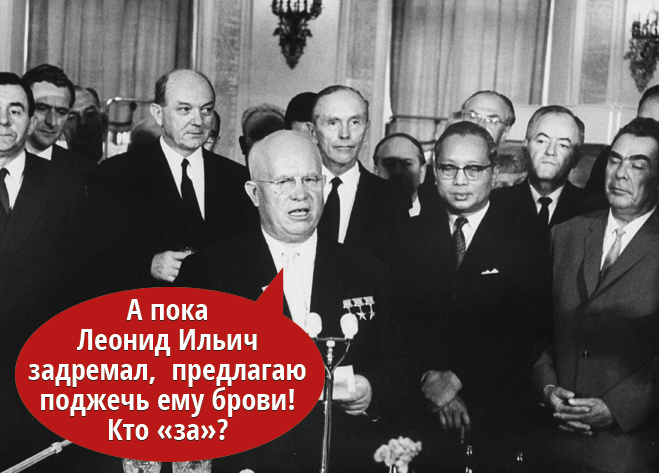 А пока Леонид Ильич задремал, предлагаю поджечь ему брови! Кто «за»?